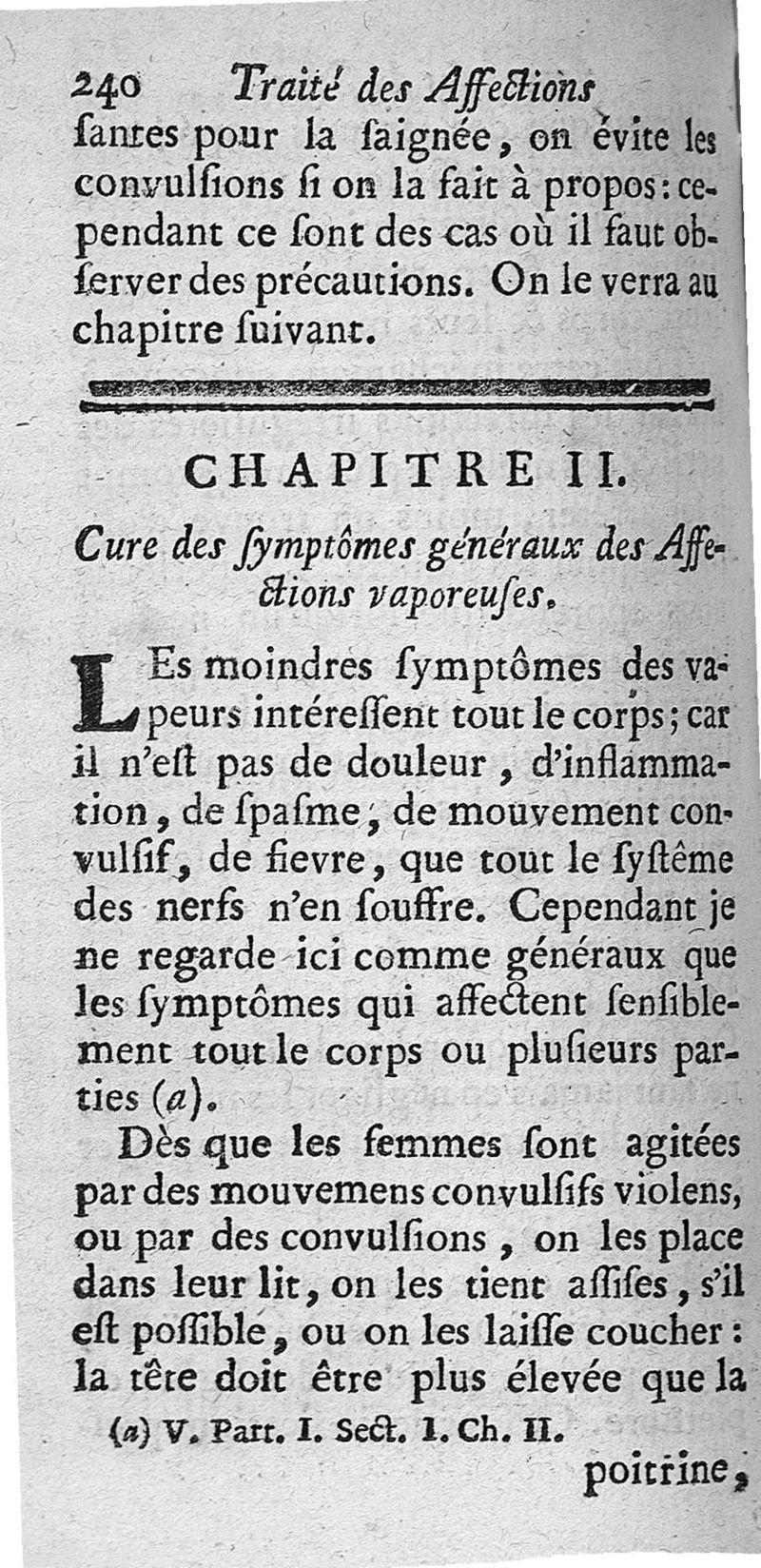 240 Traité des Affections

ſantes pour la ſaignée, on évite les convulſions ſi on la fait à propos: cependant ce ſont des cas où il faut obſerver des précautions. On le verra au chapitre ſuivant.

CHAPITRE II.

Cure des ſymptômes généraux des Affections vaporeuſes.

LEs moindres ſymptômes des vapeurs intéreſſent tout le corps; car il n'eſt pas de douleur, d'inflammation, de ſpaſme, de mouvement convulſif, de fievre, que tout le ſyſtême des nerfs n'en ſouffre. Cependant je ne regarde ici comme généraux que les ſymptômes qui affectent ſenſiblement tout le corps ou pluſieurs parties (a).

Dès que les femmes ſont agitées par des mouvemens convulſifs violens, ou par des convulſions, on les place dans leur lit, on les tient aſſiſes, s'il eſt poſſible, ou on les laiſſe coucher: la tête doit être plus élevée que la

(a) V. Part. I. Sect. I. Ch. II.

poitrine,